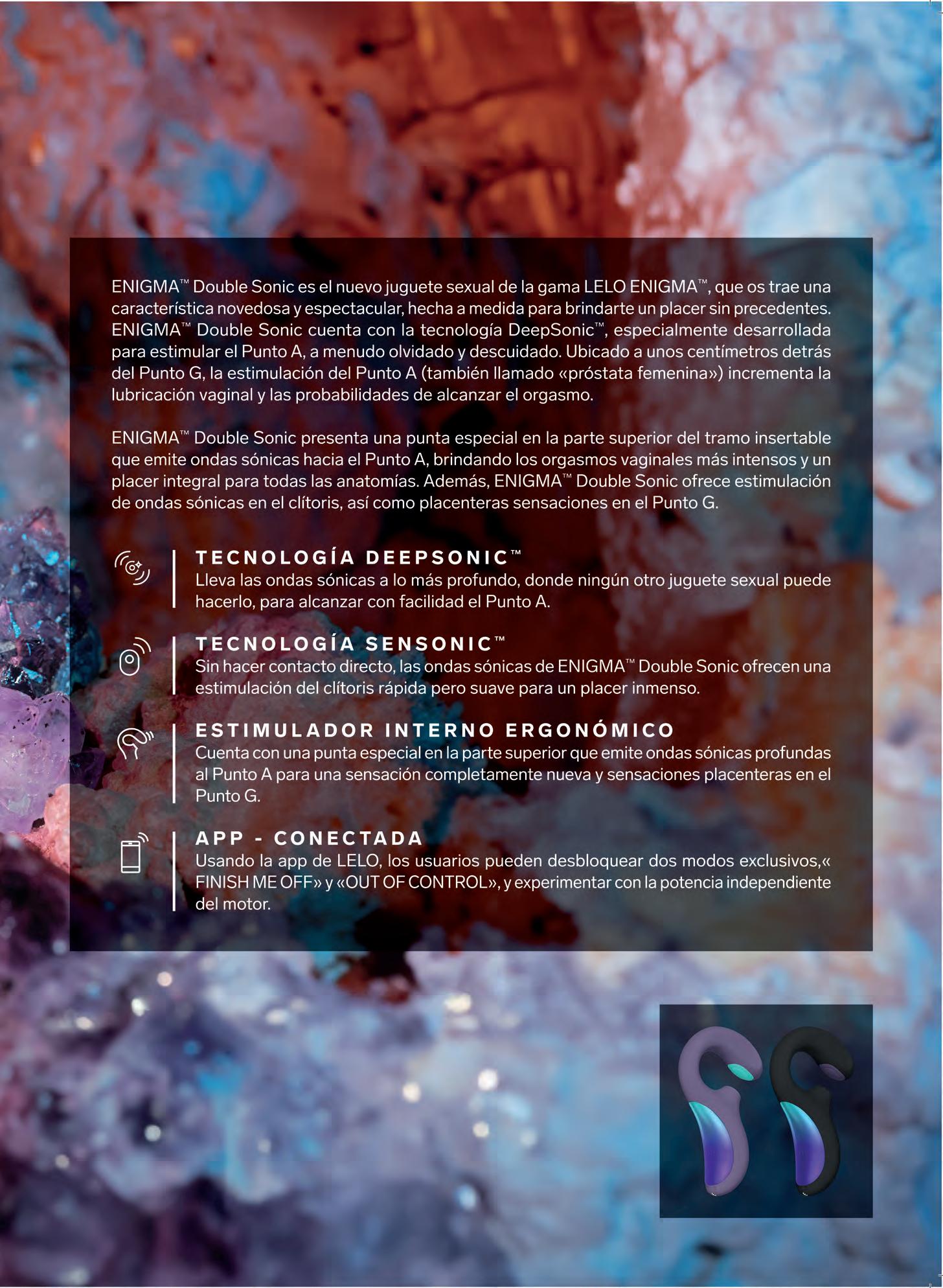 ENIGMA™ Double Sonic es el nuevo juguete sexual de la gama LELO ENIGMA™, que os trae una característica novedosa y espectacular, hecha a medida para brindarte un placer sin precedentes. ENIGMA™ Double Sonic cuenta con la tecnología DeepSonic™, especialmente desarrollada para estimular el Punto A, a menudo olvidado y descuidado. Ubicado a unos centímetros detrás del Punto G, la estimulación del Punto A (también llamado «próstata femenina») incrementa la lubricación vaginal y las probabilidades de alcanzar el orgasmo.

ENIGMA™ Double Sonic presenta una punta especial en la parte superior del tramo insertable que emite ondas sónicas hacia el Punto A, brindando los orgasmos vaginales más intensos y un placer integral para todas las anatomías. Además, ENIGMA™ Double Sonic ofrece estimulación de ondas sónicas en el clítoris, así como placenteras sensaciones en el Punto G.

TECNOLOGÍA DEEPSONIC™
Lleva las ondas sónicas a lo más profundo, donde ningún otro juguete sexual puede hacerlo, para alcanzar con facilidad el Punto A.

TECNOLOGÍA SENSONIC™
Sin hacer contacto directo, las ondas sónicas de ENIGMA™ Double Sonic ofrecen una estimulación del clítoris rápida pero suave para un placer inmenso.

ESTIMULADOR INTERNO ERGONÓMICO
Cuenta con una punta especial en la parte superior que emite ondas sónicas profundas al Punto A para una sensación completamente nueva y sensaciones placenteras en el Punto G.

APP - CONECTADA
Usando la app de LELO, los usuarios pueden desbloquear dos modos exclusivos,« FINISH ME OFF» y «OUT OF CONTROL», y experimentar con la potencia independiente del motor.